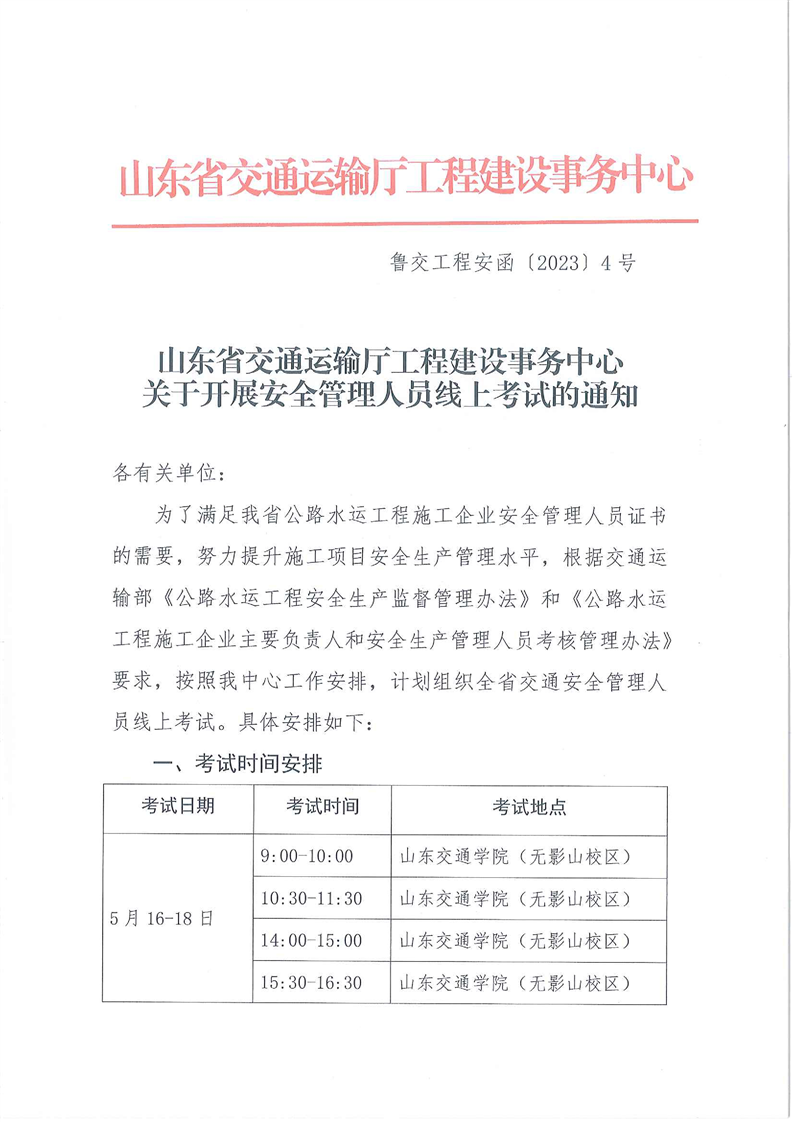 山东省交通运输厅工程建设事务中心

鲁交工程安函〔2023〕4号

山东省交通运输厅工程建设事务中心
关于开展安全管理人员线上考试的通知

各有关单位：

为了满足我省公路水运工程施工企业安全管理人员证书的需要，努力提升施工项目安全生产管理水平，根据交通运输部《公路水运工程安全生产监督管理办法》和《公路水运工程施工企业主要负责人和安全生产管理人员考核管理办法》要求，按照我中心工作安排，计划组织全省交通安全管理人员线上考试。具体安排如下：

一、考试时间安排

| 考试日期 | 考试时间 | 考试地点 |
|---|---|---|
| 5月16-18日 | 9:00-10:00 | 山东交通学院（无影山校区） |
| | 10:30-11:30 | 山东交通学院（无影山校区） |
| | 14:00-15:00 | 山东交通学院（无影山校区） |
| | 15:30-16:30 | 山东交通学院（无影山校区） |